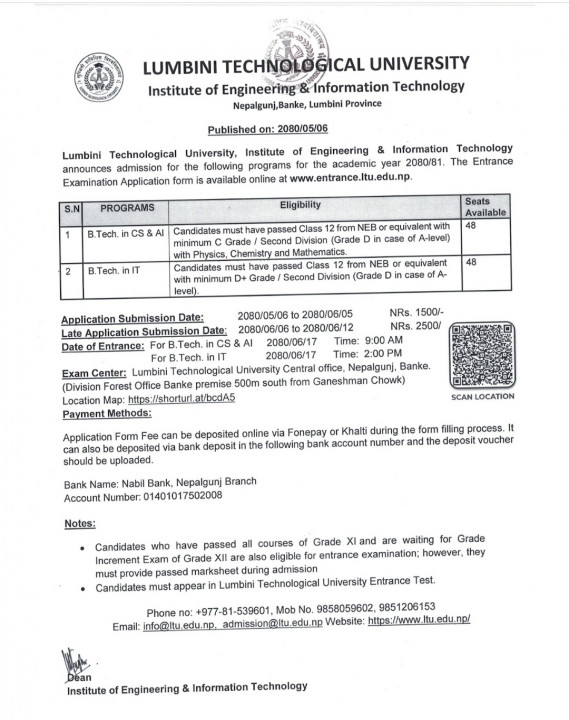 LUMBINI TECHNOLOGICAL UNIVERSITY
Institute of Engineering & Information Technology
Nepalgunj,Banke, Lumbini Province

Published on: 2080/05/06

Lumbini Technological University, Institute of Engineering & Information Technology announces admission for the following programs for the academic year 2080/81. The Entrance Examination Application form is available online at www.entrance.ltu.edu.np.

| S.N | PROGRAMS | Eligibility | Seats Available |
|---|---|---|---|
| 1 | B.Tech. in CS & AI | Candidates must have passed Class 12 from NEB or equivalent with minimum C Grade / Second Division (Grade D in case of A-level) with Physics, Chemistry and Mathematics. | 48 |
| 2 | B.Tech. in IT | Candidates must have passed Class 12 from NEB or equivalent with minimum D+ Grade / Second Division (Grade D in case of A-level). | 48 |

Application Submission Date: 2080/05/06 to 2080/06/05 NRs. 1500/-
Late Application Submission Date: 2080/06/06 to 2080/06/12 NRs. 2500/
Date of Entrance: For B.Tech. in CS & AI 2080/06/17 Time: 9:00 AM
For B.Tech. in IT 2080/06/17 Time: 2:00 PM
Exam Center: Lumbini Technological University Central office, Nepalgunj, Banke. (Division Forest Office Banke premise 500m south from Ganeshman Chowk)
Location Map: https://shorturl.at/bcdA5
SCAN LOCATION
Payment Methods:

Application Form Fee can be deposited online via Fonepay or Khalti during the form filling process. It can also be deposited via bank deposit in the following bank account number and the deposit voucher should be uploaded.

Bank Name: Nabil Bank, Nepalgunj Branch
Account Number: 01401017502008

Notes:

• Candidates who have passed all courses of Grade XI and are waiting for Grade Increment Exam of Grade XII are also eligible for entrance examination; however, they must provide passed marksheet during admission
• Candidates must appear in Lumbini Technological University Entrance Test.

Phone no: +977-81-539601, Mob No. 9858059602, 9851206153
Email: info@ltu.edu.np, admission@ltu.edu.np Website: https://www.ltu.edu.np/

Dean
Institute of Engineering & Information Technology